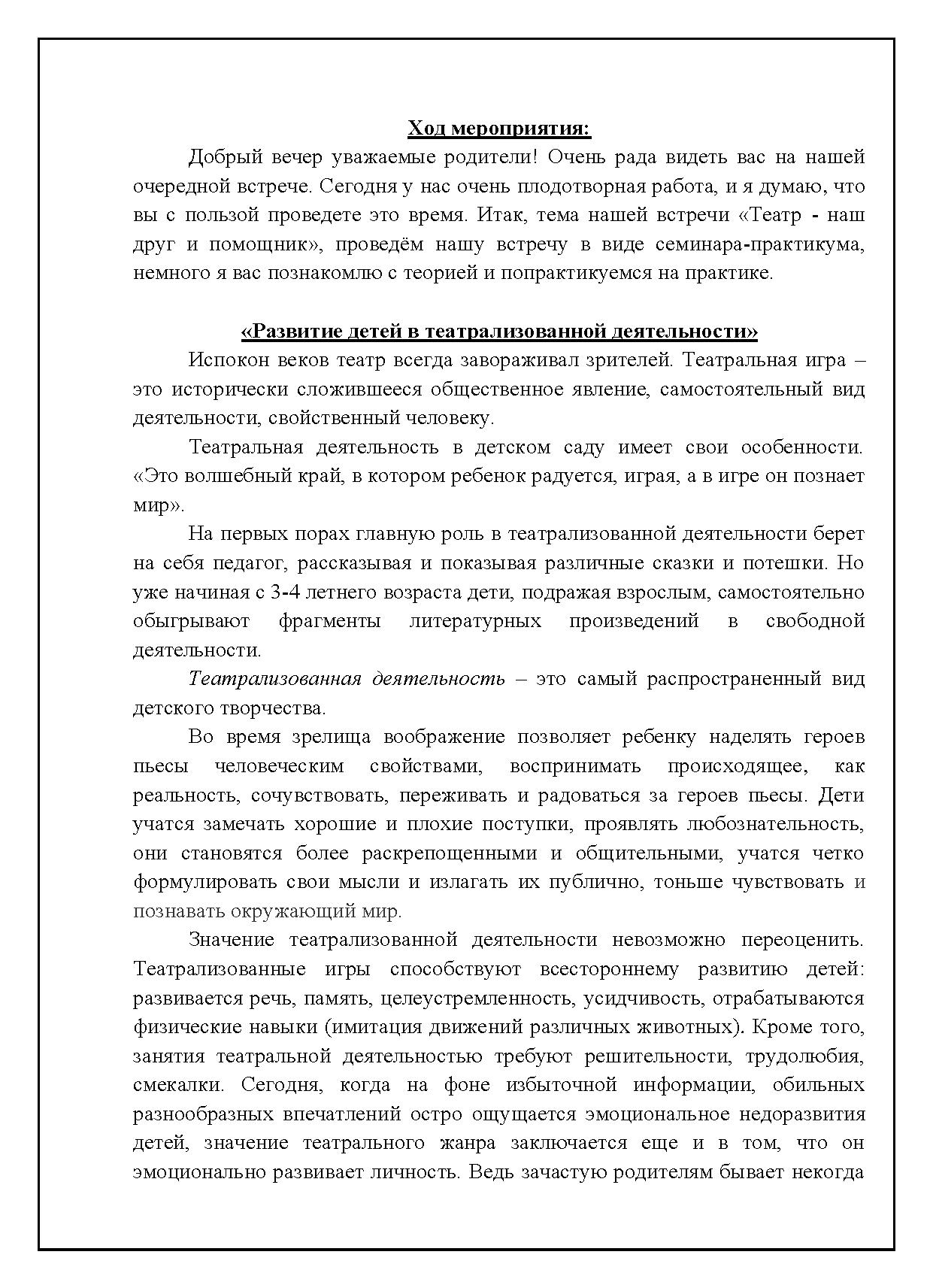 Ход мероприятия:

Добрый вечер уважаемые родители! Очень рада видеть вас на нашей очередной встрече. Сегодня у нас очень плодотворная работа, и я думаю, что вы с пользой проведете это время. Итак, тема нашей встречи «Театр - наш друг и помощник», проведём нашу встречу в виде семинара-практикума, немного я вас познакомлю с теорией и попрактикуемся на практике.

«Развитие детей в театрализованной деятельности»

Испокон веков театр всегда завораживал зрителей. Театральная игра – это исторически сложившееся общественное явление, самостоятельный вид деятельности, свойственный человеку.

Театральная деятельность в детском саду имеет свои особенности. «Это волшебный край, в котором ребенок радуется, играя, а в игре он познает мир».

На первых порах главную роль в театрализованной деятельности берет на себя педагог, рассказывая и показывая различные сказки и потешки. Но уже начиная с 3-4 летнего возраста дети, подражая взрослым, самостоятельно обыгрывают фрагменты литературных произведений в свободной деятельности.

Театрализованная деятельность – это самый распространенный вид детского творчества.

Во время зрелища воображение позволяет ребенку наделять героев пьесы человеческим свойствами, воспринимать происходящее, как реальность, сочувствовать, переживать и радоваться за героев пьесы. Дети учатся замечать хорошие и плохие поступки, проявлять любознательность, они становятся более раскрепощенными и общительными, учатся четко формулировать свои мысли и излагать их публично, тоньше чувствовать и познавать окружающий мир.

Значение театрализованной деятельности невозможно переоценить. Театрализованные игры способствуют всестороннему развитию детей: развивается речь, память, целеустремленность, усидчивость, отрабатываются физические навыки (имитация движений различных животных). Кроме того, занятия театральной деятельностью требуют решительности, трудолюбия, смекалки. Сегодня, когда на фоне избыточной информации, обильных разнообразных впечатлений остро ощущается эмоциональное недоразвития детей, значение театрального жанра заключается еще и в том, что он эмоционально развивает личность. Ведь зачастую родителям бывает некогда